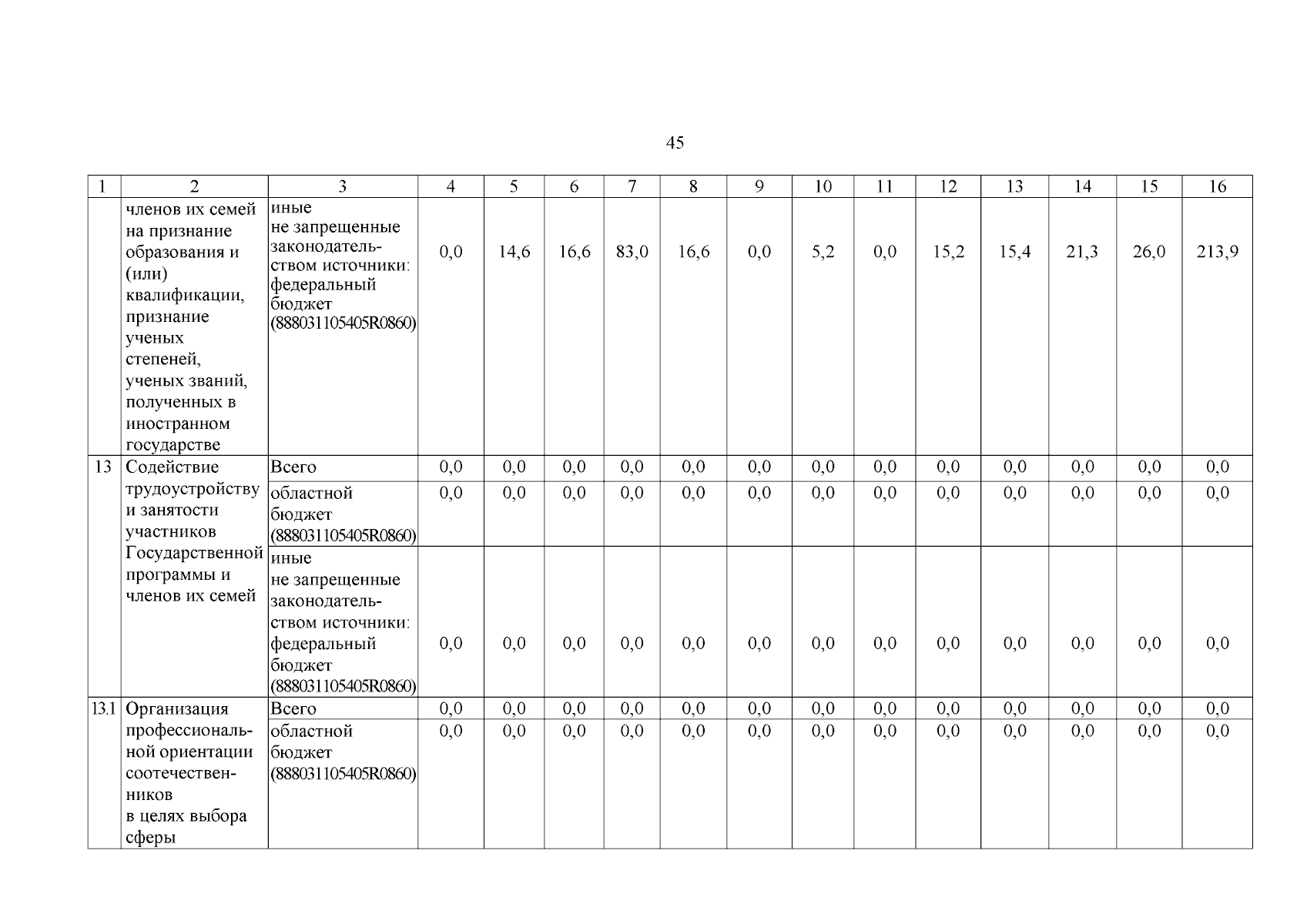 45

| 1 | 2 | 3 | 4 | 5 | 6 | 7 | 8 | 9 | 10 | 11 | 12 | 13 | 14 | 15 | 16 |
|---|---|---|---|---|---|---|---|---|---|---|---|---|---|---|---|
| | членов их семей на признание образования и (или) квалификации, признание ученых степеней, ученых званий, полученных в иностранном государстве | иные не запрещенные законодательством источники: федеральный бюджет (888031105405R0860) | 0,0 | 14,6 | 16,6 | 83,0 | 16,6 | 0,0 | 5,2 | 0,0 | 15,2 | 15,4 | 21,3 | 26,0 | 213,9 |
| 13 | Содействие трудоустройству и занятости участников Государственной программы и членов их семей | Всего | 0,0 | 0,0 | 0,0 | 0,0 | 0,0 | 0,0 | 0,0 | 0,0 | 0,0 | 0,0 | 0,0 | 0,0 | 0,0 |
| | | областной бюджет (888031105405R0860) | 0,0 | 0,0 | 0,0 | 0,0 | 0,0 | 0,0 | 0,0 | 0,0 | 0,0 | 0,0 | 0,0 | 0,0 | 0,0 |
| | | иные не запрещенные законодательством источники: федеральный бюджет (888031105405R0860) | 0,0 | 0,0 | 0,0 | 0,0 | 0,0 | 0,0 | 0,0 | 0,0 | 0,0 | 0,0 | 0,0 | 0,0 | 0,0 |
| 13.1 | Организация профессиональной ориентации соотечественников в целях выбора сферы | Всего | 0,0 | 0,0 | 0,0 | 0,0 | 0,0 | 0,0 | 0,0 | 0,0 | 0,0 | 0,0 | 0,0 | 0,0 | 0,0 |
| | | областной бюджет (888031105405R0860) | 0,0 | 0,0 | 0,0 | 0,0 | 0,0 | 0,0 | 0,0 | 0,0 | 0,0 | 0,0 | 0,0 | 0,0 | 0,0 |